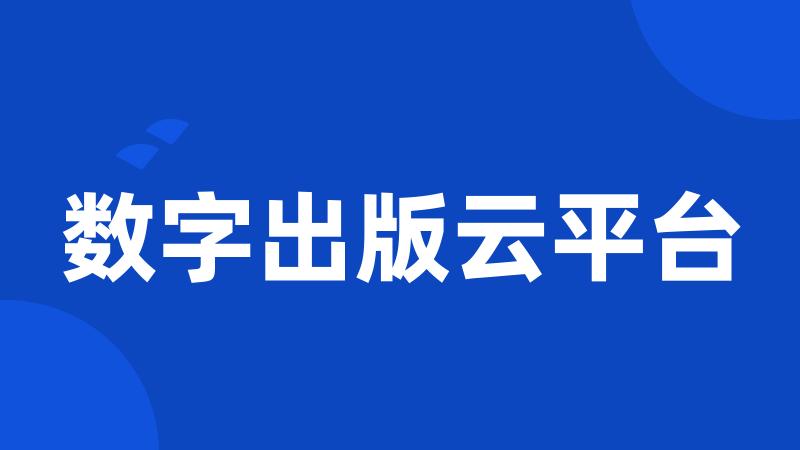 数字出版云平台